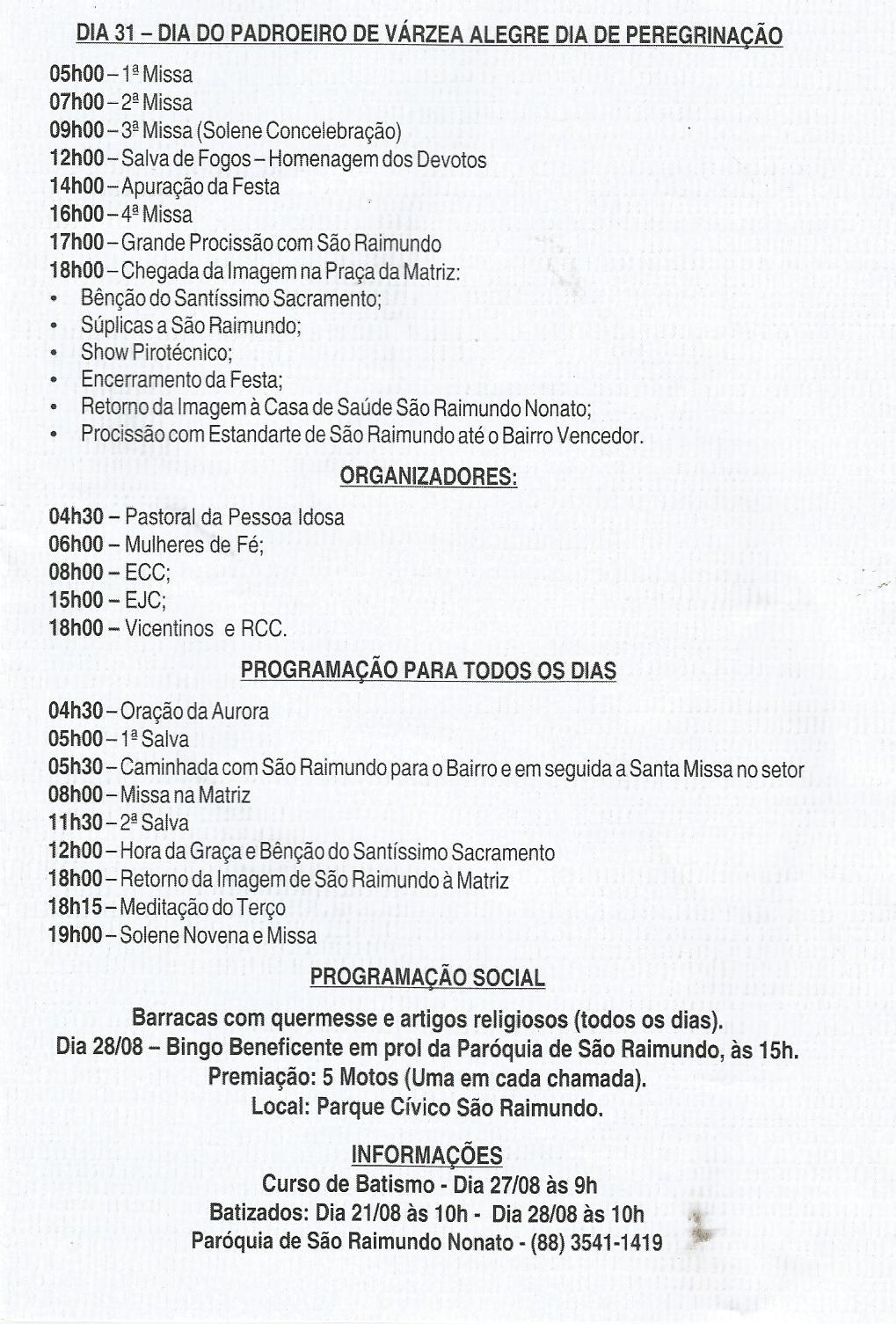 DIA 31 – DIA DO PADROEIRO DE VÁRZEA ALEGRE DIA DE PEREGRINAÇÃO

05h00 – 1ª Missa
07h00 – 2ª Missa
09h00 – 3ª Missa (Solene Concelebração)
12h00 – Salva de Fogos – Homenagem dos Devotos
14h00 – Apuração da Festa
16h00 – 4ª Missa
17h00 – Grande Procissão com São Raimundo
18h00 – Chegada da Imagem na Praça da Matriz:
• Bênção do Santíssimo Sacramento;
• Súplicas a São Raimundo;
• Show Pirotécnico;
• Encerramento da Festa;
• Retorno da Imagem à Casa de Saúde São Raimundo Nonato;
• Procissão com Estandarte de São Raimundo até o Bairro Vencedor.

ORGANIZADORES:

04h30 – Pastoral da Pessoa Idosa
06h00 – Mulheres de Fé;
08h00 – ECC;
15h00 – EJC;
18h00 – Vicentinos e RCC.

PROGRAMAÇÃO PARA TODOS OS DIAS

04h30 – Oração da Aurora
05h00 – 1ª Salva
05h30 – Caminhada com São Raimundo para o Bairro e em seguida a Santa Missa no setor
08h00 – Missa na Matriz
11h30 – 2ª Salva
12h00 – Hora da Graça e Bênção do Santíssimo Sacramento
18h00 – Retorno da Imagem de São Raimundo à Matriz
18h15 – Meditação do Terço
19h00 – Solene Novena e Missa

PROGRAMAÇÃO SOCIAL

Barracas com quermesse e artigos religiosos (todos os dias).
Dia 28/08 – Bingo Beneficente em prol da Paróquia de São Raimundo, às 15h.
Premiação: 5 Motos (Uma em cada chamada).
Local: Parque Cívico São Raimundo.

INFORMAÇÕES

Curso de Batismo - Dia 27/08 às 9h
Batizados: Dia 21/08 às 10h - Dia 28/08 às 10h
Paróquia de São Raimundo Nonato - (88) 3541-1419